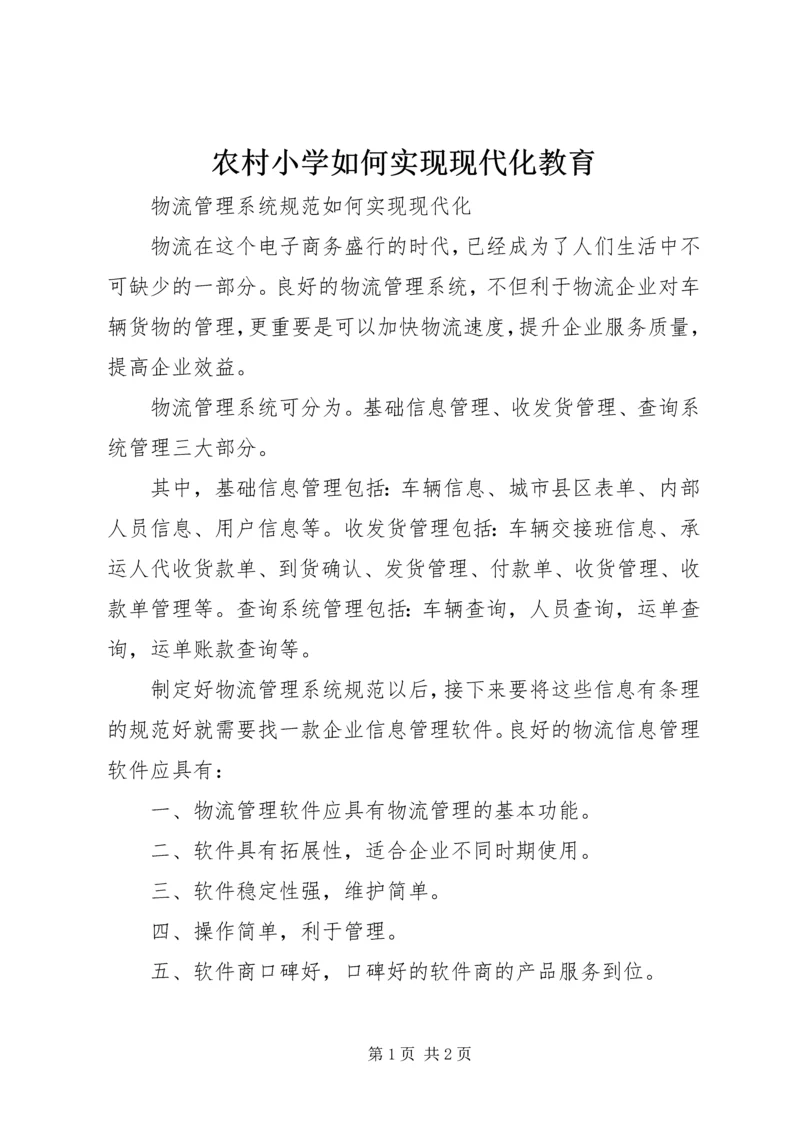 农村小学如何实现现代化教育

物流管理系统规范如何实现现代化

物流在这个电子商务盛行的时代，已经成为了人们生活中不可缺少的一部分。良好的物流管理系统，不但利于物流企业对车辆货物的管理，更重要是可以加快物流速度，提升企业服务质量，提高企业效益。

物流管理系统可分为。基础信息管理、收发货管理、查询系统管理三大部分。

其中，基础信息管理包括：车辆信息、城市县区表单、内部人员信息、用户信息等。收发货管理包括：车辆交接班信息、承运人代收货款单、到货确认、发货管理、付款单、收货管理、收款单管理等。查询系统管理包括：车辆查询，人员查询，运单查询，运单账款查询等。

制定好物流管理系统规范以后，接下来要将这些信息有条理的规范好就需要找一款企业信息管理软件。良好的物流信息管理软件应具有：

一、物流管理软件应具有物流管理的基本功能。

二、软件具有拓展性，适合企业不同时期使用。

三、软件稳定性强，维护简单。

四、操作简单，利于管理。

五、软件商口碑好，口碑好的软件商的产品服务到位。

第 1 页 共 2 页